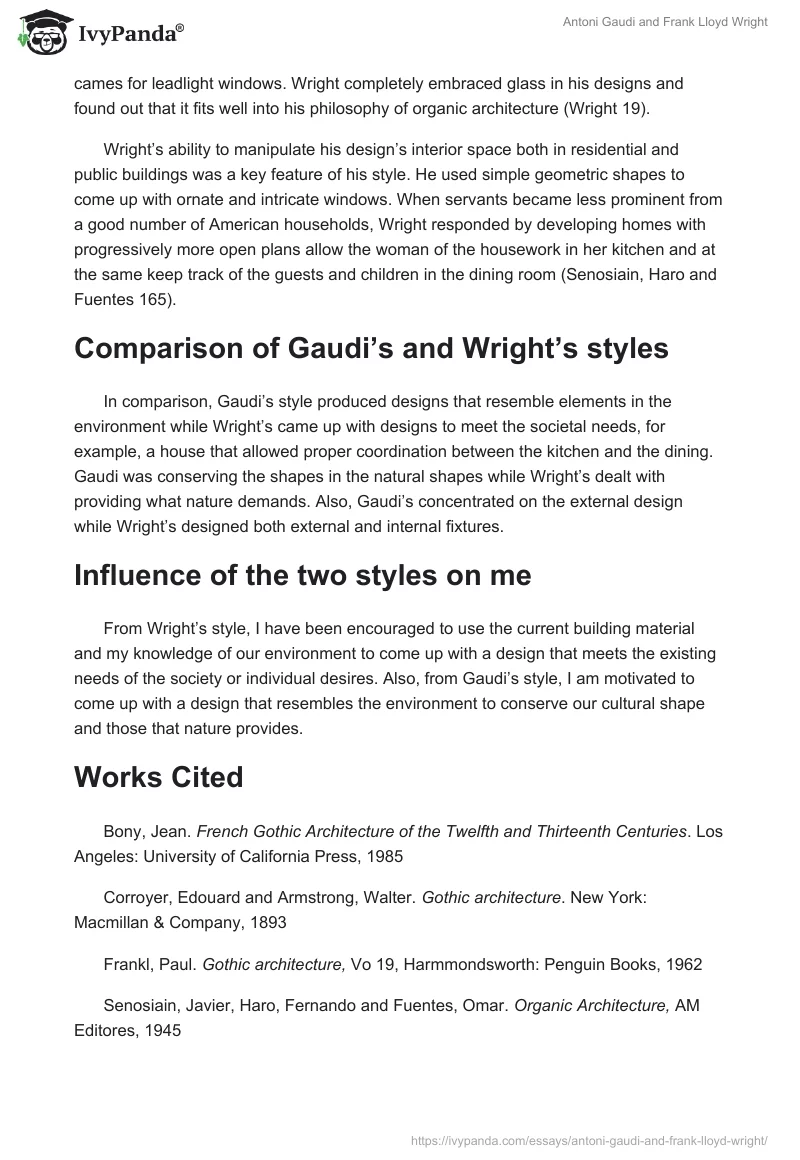 IvyPanda®

Antoni Gaudi and Frank Lloyd Wright

cames for leadlight windows. Wright completely embraced glass in his designs and found out that it fits well into his philosophy of organic architecture (Wright 19).

Wright's ability to manipulate his design's interior space both in residential and public buildings was a key feature of his style. He used simple geometric shapes to come up with ornate and intricate windows. When servants became less prominent from a good number of American households, Wright responded by developing homes with progressively more open plans allow the woman of the housework in her kitchen and at the same keep track of the guests and children in the dining room (Senosiain, Haro and Fuentes 165).

Comparison of Gaudi's and Wright's styles

In comparison, Gaudi's style produced designs that resemble elements in the environment while Wright's came up with designs to meet the societal needs, for example, a house that allowed proper coordination between the kitchen and the dining. Gaudi was conserving the shapes in the natural shapes while Wright's dealt with providing what nature demands. Also, Gaudi's concentrated on the external design while Wright's designed both external and internal fixtures.

Influence of the two styles on me

From Wright's style, I have been encouraged to use the current building material and my knowledge of our environment to come up with a design that meets the existing needs of the society or individual desires. Also, from Gaudi's style, I am motivated to come up with a design that resembles the environment to conserve our cultural shape and those that nature provides.

Works Cited

Bony, Jean. French Gothic Architecture of the Twelfth and Thirteenth Centuries. Los Angeles: University of California Press, 1985

Corroyer, Edouard and Armstrong, Walter. Gothic architecture. New York: Macmillan & Company, 1893

Frankl, Paul. Gothic architecture, Vo 19, Harmmondsworth: Penguin Books, 1962

Senosiain, Javier, Haro, Fernando and Fuentes, Omar. Organic Architecture, AM Editores, 1945

https://ivypanda.com/essays/antoni-gaudi-and-frank-lloyd-wright/